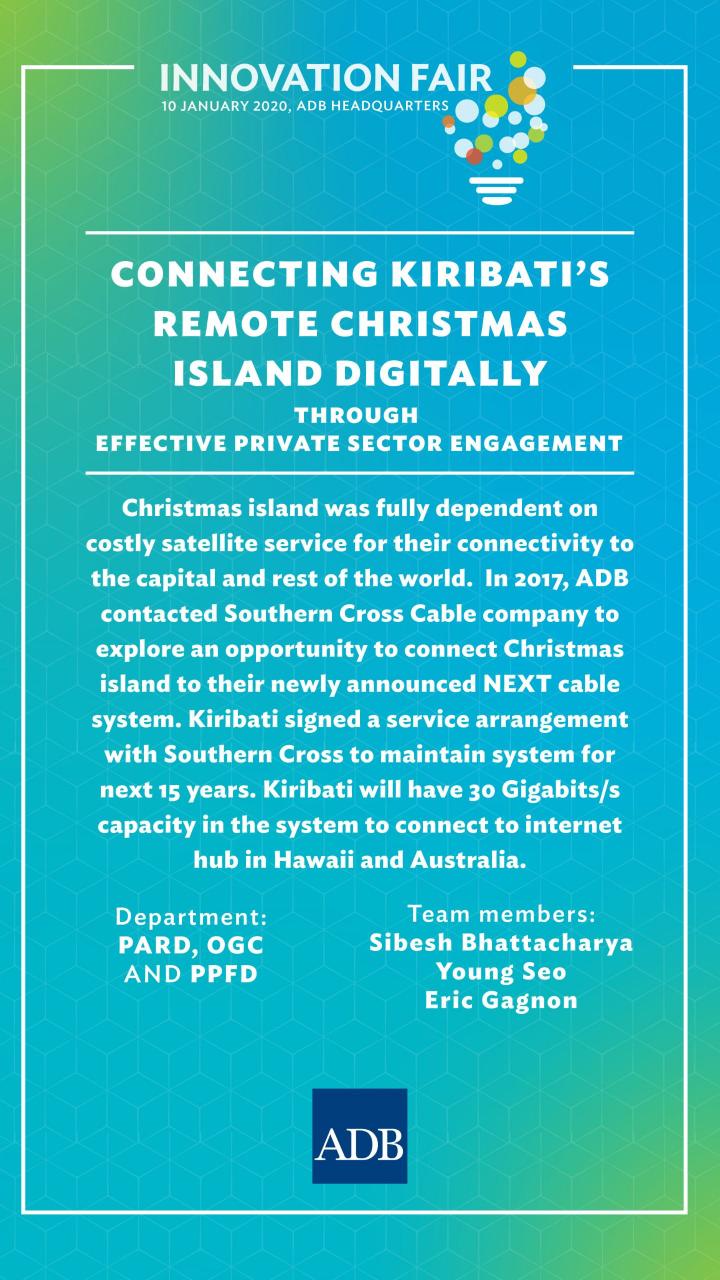 INNOVATION FAIR
10 JANUARY 2020, ADB HEADQUARTERS

CONNECTING KIRIBATI'S REMOTE CHRISTMAS ISLAND DIGITALLY
THROUGH
EFFECTIVE PRIVATE SECTOR ENGAGEMENT

Christmas island was fully dependent on costly satellite service for their connectivity to the capital and rest of the world. In 2017, ADB contacted Southern Cross Cable company to explore an opportunity to connect Christmas island to their newly announced NEXT cable system. Kiribati signed a service arrangement with Southern Cross to maintain system for next 15 years. Kiribati will have 30 Gigabits/s capacity in the system to connect to internet hub in Hawaii and Australia.

Department:
PARD, OGC
AND PPFD

Team members:
Sibesh Bhattacharya
Young Seo
Eric Gagnon

ADB